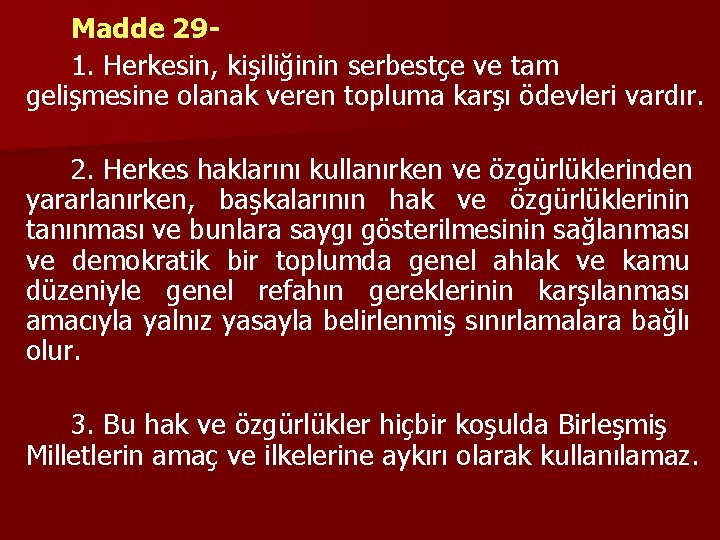 Madde 29-

1. Herkesin, kişiliğinin serbestçe ve tam gelişmesine olanak veren topluma karşı ödevleri vardır.

2. Herkes haklarını kullanırken ve özgürlüklerinden yararlanırken, başkalarının hak ve özgürlüklerinin tanınması ve bunlara saygı gösterilmesinin sağlanması ve demokratik bir toplumda genel ahlak ve kamu düzeniyle genel refahın gereklerinin karşılanması amacıyla yalnız yasayla belirlenmiş sınırlamalara bağlı olur.

3. Bu hak ve özgürlükler hiçbir koşulda Birleşmiş Milletlerin amaç ve ilkelerine aykırı olarak kullanılamaz.